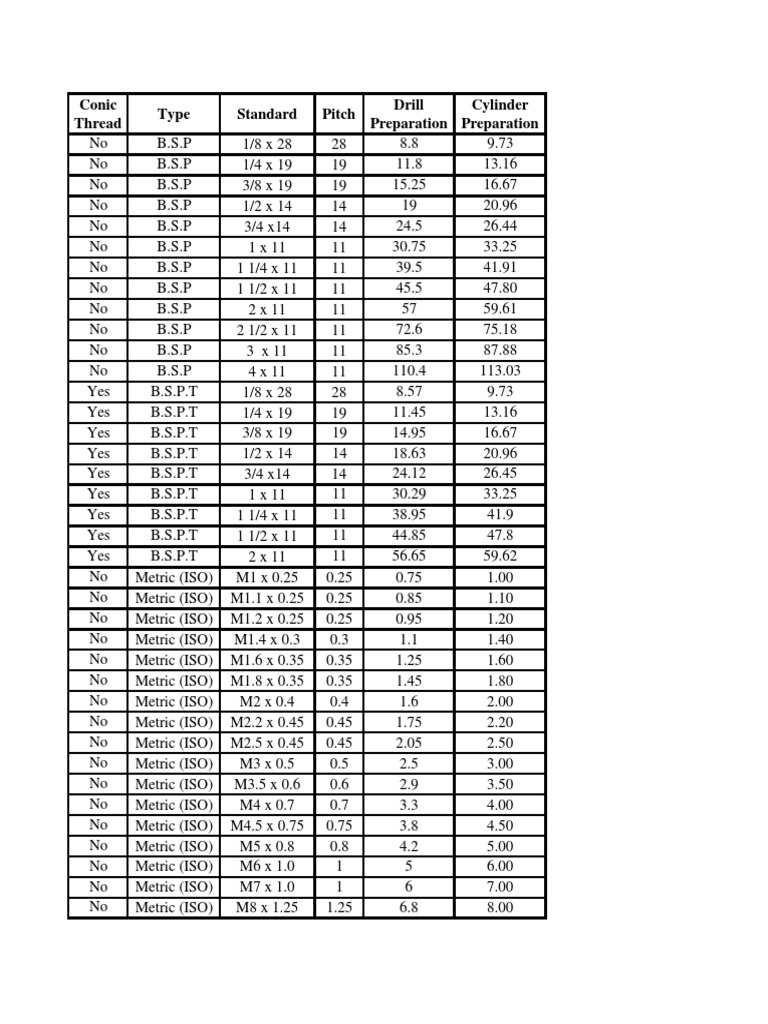 | Conic Thread | Type | Standard | Pitch | Drill Preparation | Cylinder Preparation |
|---|---|---|---|---|---|
| No | B.S.P | 1/8 x 28 | 28 | 8.8 | 9.73 |
| No | B.S.P | 1/4 x 19 | 19 | 11.8 | 13.16 |
| No | B.S.P | 3/8 x 19 | 19 | 15.25 | 16.67 |
| No | B.S.P | 1/2 x 14 | 14 | 19 | 20.96 |
| No | B.S.P | 3/4 x14 | 14 | 24.5 | 26.44 |
| No | B.S.P | 1 x 11 | 11 | 30.75 | 33.25 |
| No | B.S.P | 1 1/4 x 11 | 11 | 39.5 | 41.91 |
| No | B.S.P | 1 1/2 x 11 | 11 | 45.5 | 47.80 |
| No | B.S.P | 2 x 11 | 11 | 57 | 59.61 |
| No | B.S.P | 2 1/2 x 11 | 11 | 72.6 | 75.18 |
| No | B.S.P | 3 x 11 | 11 | 85.3 | 87.88 |
| No | B.S.P | 4 x 11 | 11 | 110.4 | 113.03 |
| Yes | B.S.P.T | 1/8 x 28 | 28 | 8.57 | 9.73 |
| Yes | B.S.P.T | 1/4 x 19 | 19 | 11.45 | 13.16 |
| Yes | B.S.P.T | 3/8 x 19 | 19 | 14.95 | 16.67 |
| Yes | B.S.P.T | 1/2 x 14 | 14 | 18.63 | 20.96 |
| Yes | B.S.P.T | 3/4 x14 | 14 | 24.12 | 26.45 |
| Yes | B.S.P.T | 1 x 11 | 11 | 30.29 | 33.25 |
| Yes | B.S.P.T | 1 1/4 x 11 | 11 | 38.95 | 41.9 |
| Yes | B.S.P.T | 1 1/2 x 11 | 11 | 44.85 | 47.8 |
| Yes | B.S.P.T | 2 x 11 | 11 | 56.65 | 59.62 |
| No | Metric (ISO) | M1 x 0.25 | 0.25 | 0.75 | 1.00 |
| No | Metric (ISO) | M1.1 x 0.25 | 0.25 | 0.85 | 1.10 |
| No | Metric (ISO) | M1.2 x 0.25 | 0.25 | 0.95 | 1.20 |
| No | Metric (ISO) | M1.4 x 0.3 | 0.3 | 1.1 | 1.40 |
| No | Metric (ISO) | M1.6 x 0.35 | 0.35 | 1.25 | 1.60 |
| No | Metric (ISO) | M1.8 x 0.35 | 0.35 | 1.45 | 1.80 |
| No | Metric (ISO) | M2 x 0.4 | 0.4 | 1.6 | 2.00 |
| No | Metric (ISO) | M2.2 x 0.45 | 0.45 | 1.75 | 2.20 |
| No | Metric (ISO) | M2.5 x 0.45 | 0.45 | 2.05 | 2.50 |
| No | Metric (ISO) | M3 x 0.5 | 0.5 | 2.5 | 3.00 |
| No | Metric (ISO) | M3.5 x 0.6 | 0.6 | 2.9 | 3.50 |
| No | Metric (ISO) | M4 x 0.7 | 0.7 | 3.3 | 4.00 |
| No | Metric (ISO) | M4.5 x 0.75 | 0.75 | 3.8 | 4.50 |
| No | Metric (ISO) | M5 x 0.8 | 0.8 | 4.2 | 5.00 |
| No | Metric (ISO) | M6 x 1.0 | 1 | 5 | 6.00 |
| No | Metric (ISO) | M7 x 1.0 | 1 | 6 | 7.00 |
| No | Metric (ISO) | M8 x 1.25 | 1.25 | 6.8 | 8.00 |